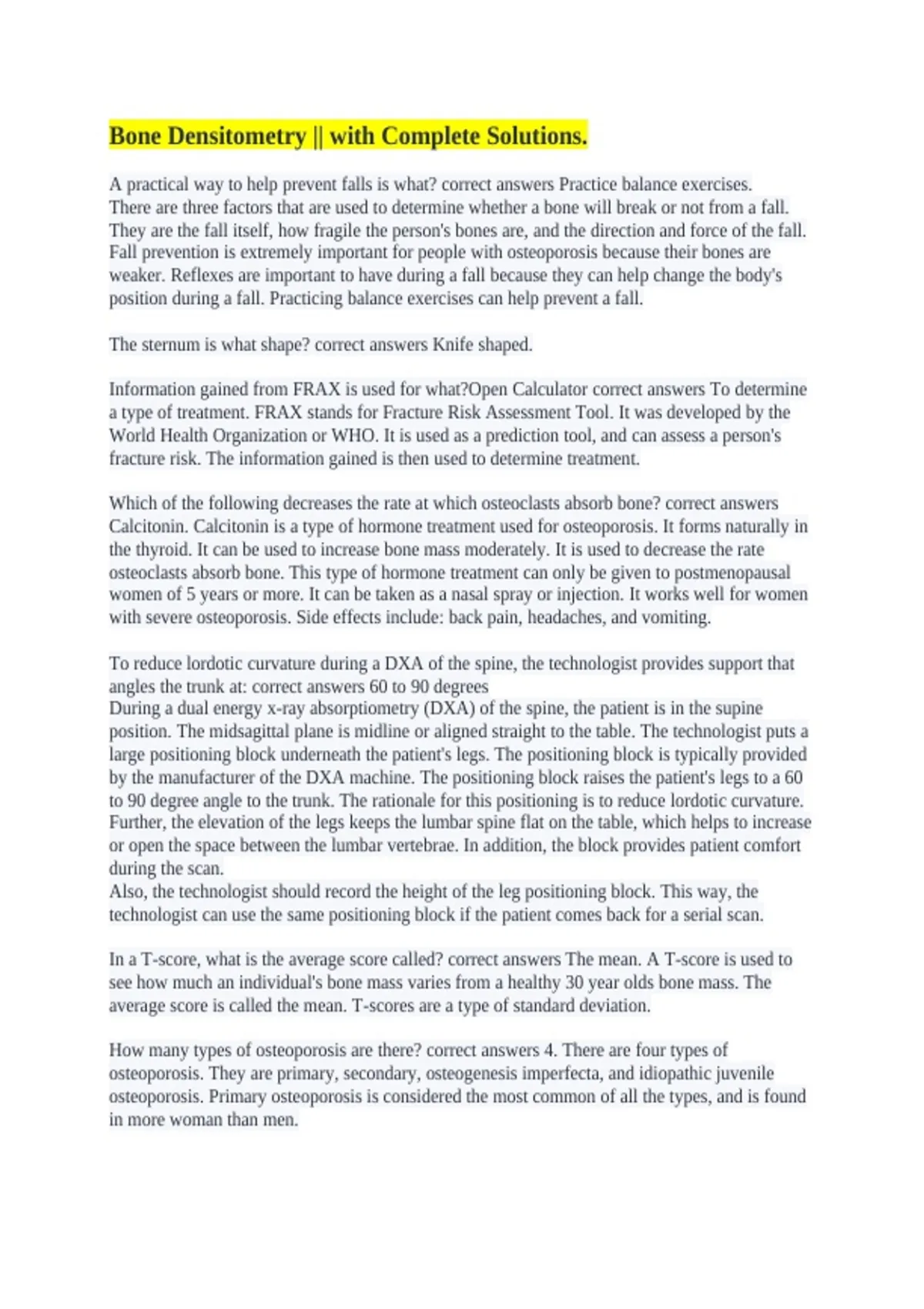 Bone Densitometry || with Complete Solutions.

A practical way to help prevent falls is what? correct answers Practice balance exercises. There are three factors that are used to determine whether a bone will break or not from a fall. They are the fall itself, how fragile the person's bones are, and the direction and force of the fall. Fall prevention is extremely important for people with osteoporosis because their bones are weaker. Reflexes are important to have during a fall because they can help change the body's position during a fall. Practicing balance exercises can help prevent a fall.

The sternum is what shape? correct answers Knife shaped.

Information gained from FRAX is used for what?Open Calculator correct answers To determine a type of treatment. FRAX stands for Fracture Risk Assessment Tool. It was developed by the World Health Organization or WHO. It is used as a prediction tool, and can assess a person's fracture risk. The information gained is then used to determine treatment.

Which of the following decreases the rate at which osteoclasts absorb bone? correct answers Calcitonin. Calcitonin is a type of hormone treatment used for osteoporosis. It forms naturally in the thyroid. It can be used to increase bone mass moderately. It is used to decrease the rate osteoclasts absorb bone. This type of hormone treatment can only be given to postmenopausal women of 5 years or more. It can be taken as a nasal spray or injection. It works well for women with severe osteoporosis. Side effects include: back pain, headaches, and vomiting.

To reduce lordotic curvature during a DXA of the spine, the technologist provides support that angles the trunk at: correct answers 60 to 90 degrees
During a dual energy x-ray absorptiometry (DXA) of the spine, the patient is in the supine position. The midsagittal plane is midline or aligned straight to the table. The technologist puts a large positioning block underneath the patient's legs. The positioning block is typically provided by the manufacturer of the DXA machine. The positioning block raises the patient's legs to a 60 to 90 degree angle to the trunk. The rationale for this positioning is to reduce lordotic curvature. Further, the elevation of the legs keeps the lumbar spine flat on the table, which helps to increase or open the space between the lumbar vertebrae. In addition, the block provides patient comfort during the scan.
Also, the technologist should record the height of the leg positioning block. This way, the technologist can use the same positioning block if the patient comes back for a serial scan.

In a T-score, what is the average score called? correct answers The mean. A T-score is used to see how much an individual's bone mass varies from a healthy 30 year olds bone mass. The average score is called the mean. T-scores are a type of standard deviation.

How many types of osteoporosis are there? correct answers 4. There are four types of osteoporosis. They are primary, secondary, osteogenesis imperfecta, and idiopathic juvenile osteoporosis. Primary osteoporosis is considered the most common of all the types, and is found in more woman than men.